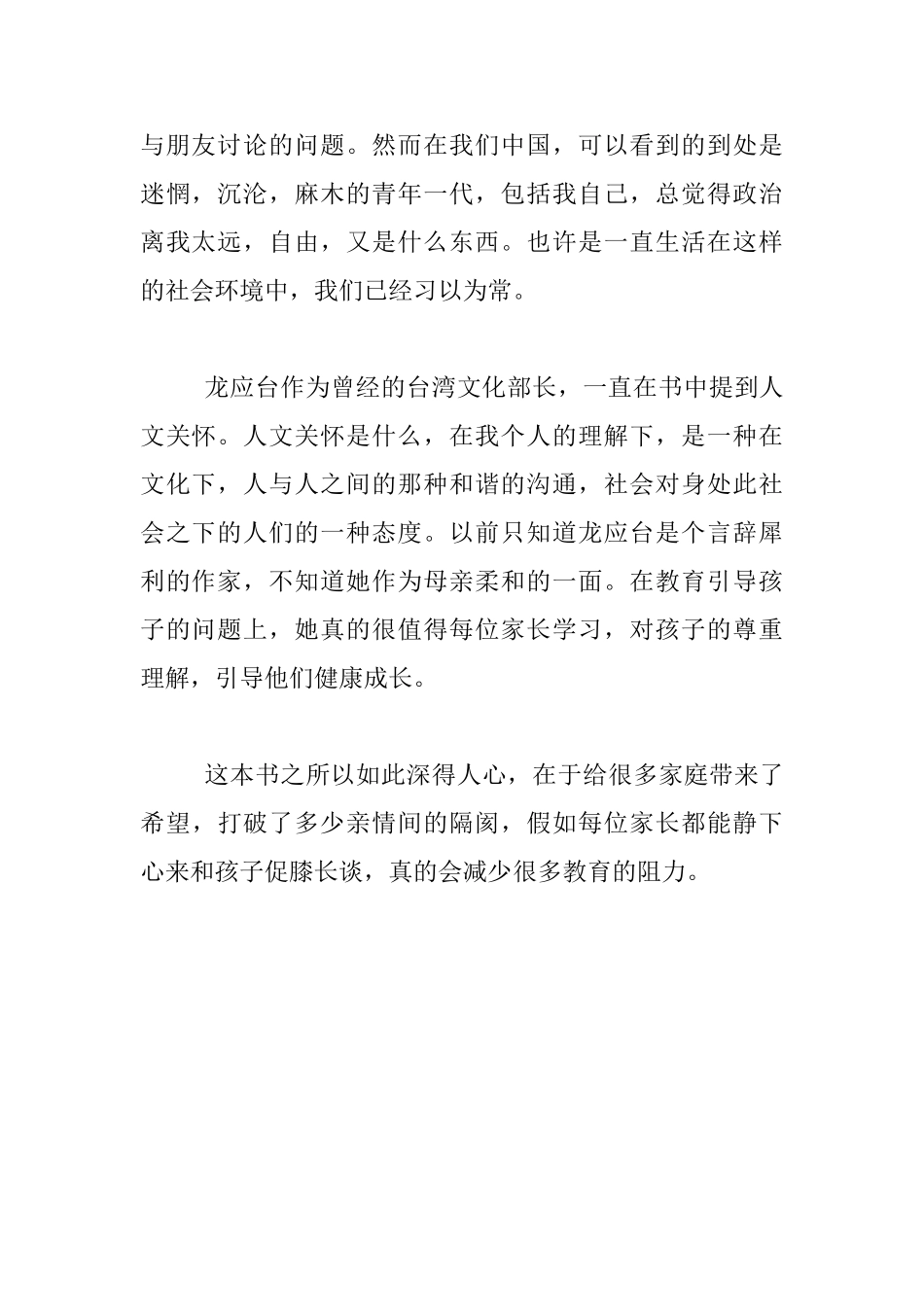 与朋友讨论的问题。然而在我们中国，可以看到的到处是迷惘，沉沦，麻木的青年一代，包括我自己，总觉得政治离我太远，自由，又是什么东西。也许是一直生活在这样的社会环境中，我们已经习以为常。

龙应台作为曾经的台湾文化部长，一直在书中提到人文关怀。人文关怀是什么，在我个人的理解下，是一种在文化下，人与人之间的那种和谐的沟通，社会对身处此社会之下的人们的一种态度。以前只知道龙应台是个言辞犀利的作家，不知道她作为母亲柔和的一面。在教育引导孩子的问题上，她真的很值得每位家长学习，对孩子的尊重理解，引导他们健康成长。

这本书之所以如此深得人心，在于给很多家庭带来了希望，打破了多少亲情间的隔阂，假如每位家长都能静下心来和孩子促膝长谈，真的会减少很多教育的阻力。